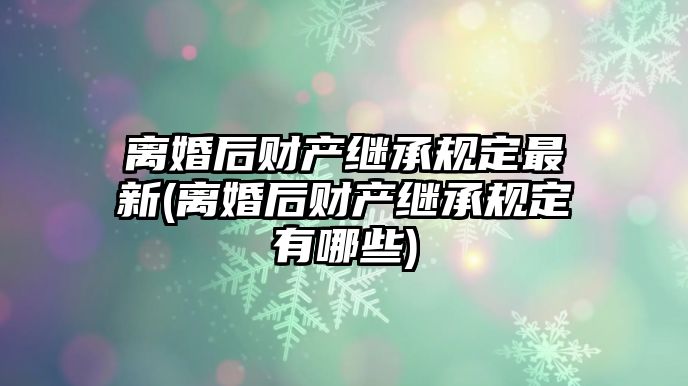 离婚后财产继承规定最新(离婚后财产继承规定有哪些)